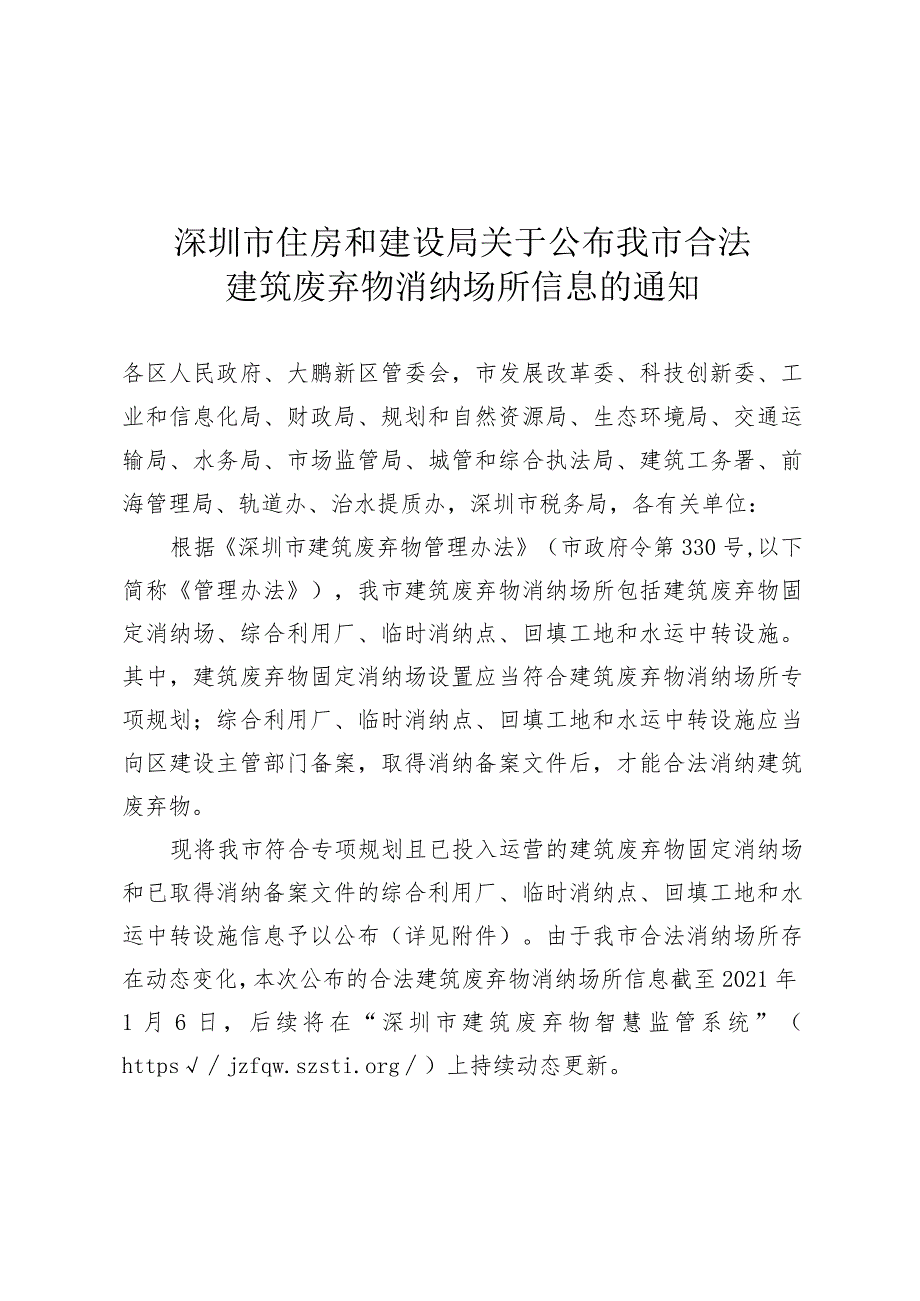 深圳市住房和建设局关于公布我市合法建筑废弃物消纳场所信息的通知

各区人民政府、大鹏新区管委会，市发展改革委、科技创新委、工业和信息化局、财政局、规划和自然资源局、生态环境局、交通运输局、水务局、市场监管局、城管和综合执法局、建筑工务署、前海管理局、轨道办、治水提质办，深圳市税务局，各有关单位：

根据《深圳市建筑废弃物管理办法》（市政府令第330号,以下简称《管理办法》），我市建筑废弃物消纳场所包括建筑废弃物固定消纳场、综合利用厂、临时消纳点、回填工地和水运中转设施。其中，建筑废弃物固定消纳场设置应当符合建筑废弃物消纳场所专项规划；综合利用厂、临时消纳点、回填工地和水运中转设施应当向区建设主管部门备案，取得消纳备案文件后，才能合法消纳建筑废弃物。

现将我市符合专项规划且已投入运营的建筑废弃物固定消纳场和已取得消纳备案文件的综合利用厂、临时消纳点、回填工地和水运中转设施信息予以公布（详见附件）。由于我市合法消纳场所存在动态变化，本次公布的合法建筑废弃物消纳场所信息截至2021年1月6日，后续将在“深圳市建筑废弃物智慧监管系统”（https√／jzfqw.szsti.org／）上持续动态更新。